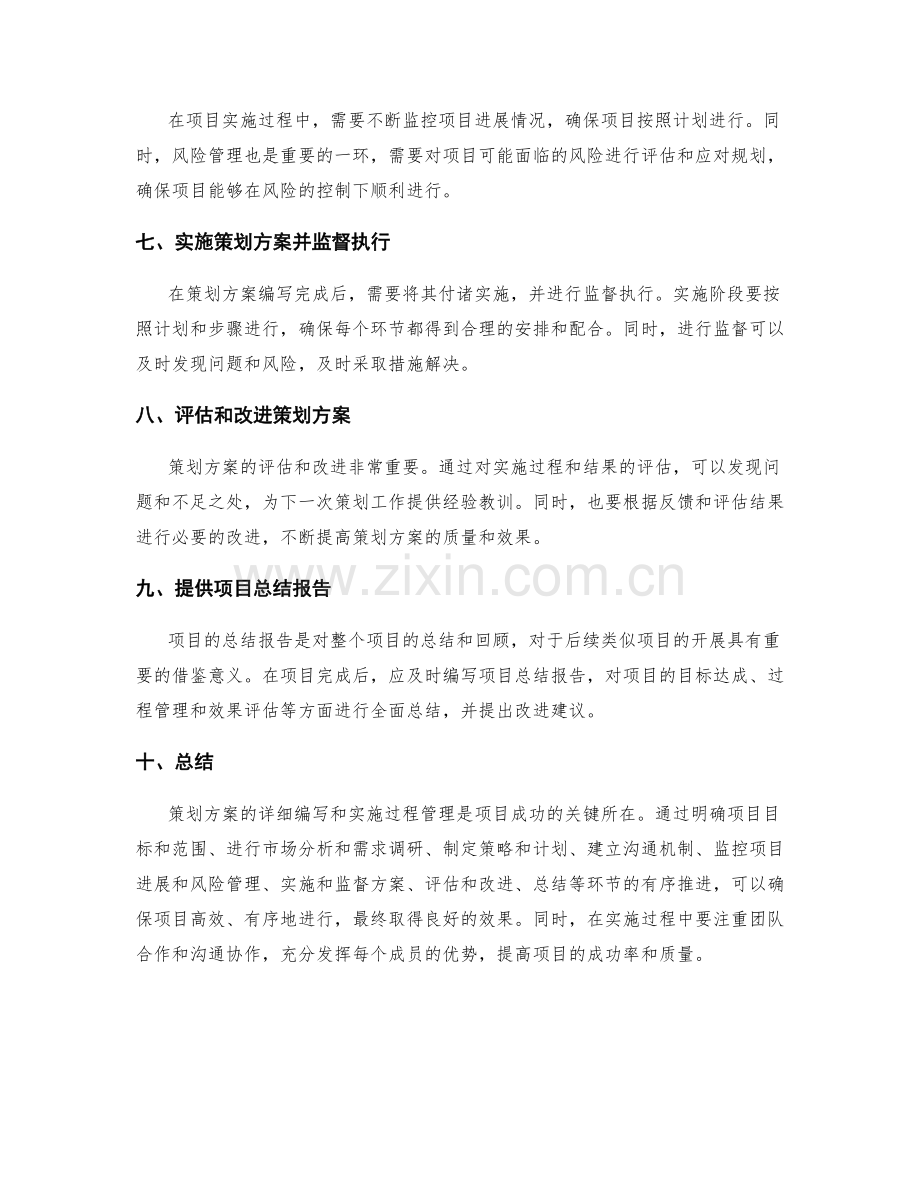 在项目实施过程中，需要不断监控项目进展情况，确保项目按照计划进行。同时，风险管理也是重要的一环，需要对项目可能面临的风险进行评估和应对规划，确保项目能够在风险的控制下顺利进行。

七、实施策划方案并监督执行

在策划方案编写完成后，需要将其付诸实施，并进行监督执行。实施阶段要按照计划和步骤进行，确保每个环节都得到合理的安排和配合。同时，进行监督可以及时发现问题和风险，及时采取措施解决。

八、评估和改进策划方案

策划方案的评估和改进非常重要。通过对实施过程和结果的评估，可以发现问题和不足之处，为下一次策划工作提供经验教训。同时，也要根据反馈和评估结果进行必要的改进，不断提高策划方案的质量和效果。

www.zixin.com.cn

九、提供项目总结报告

项目的总结报告是对整个项目的总结和回顾，对于后续类似项目的开展具有重要的借鉴意义。在项目完成后，应及时编写项目总结报告，对项目的目标达成、过程管理和效果评估等方面进行全面总结，并提出改进建议。

十、总结

策划方案的详细编写和实施过程管理是项目成功的关键所在。通过明确项目目标和范围、进行市场分析和需求调研、制定策略和计划、建立沟通机制、监控项目进展和风险管理、实施和监督方案、评估和改进、总结等环节的有序推进，可以确保项目高效、有序地进行，最终取得良好的效果。同时，在实施过程中要注重团队合作和沟通协作，充分发挥每个成员的优势，提高项目的成功率和质量。